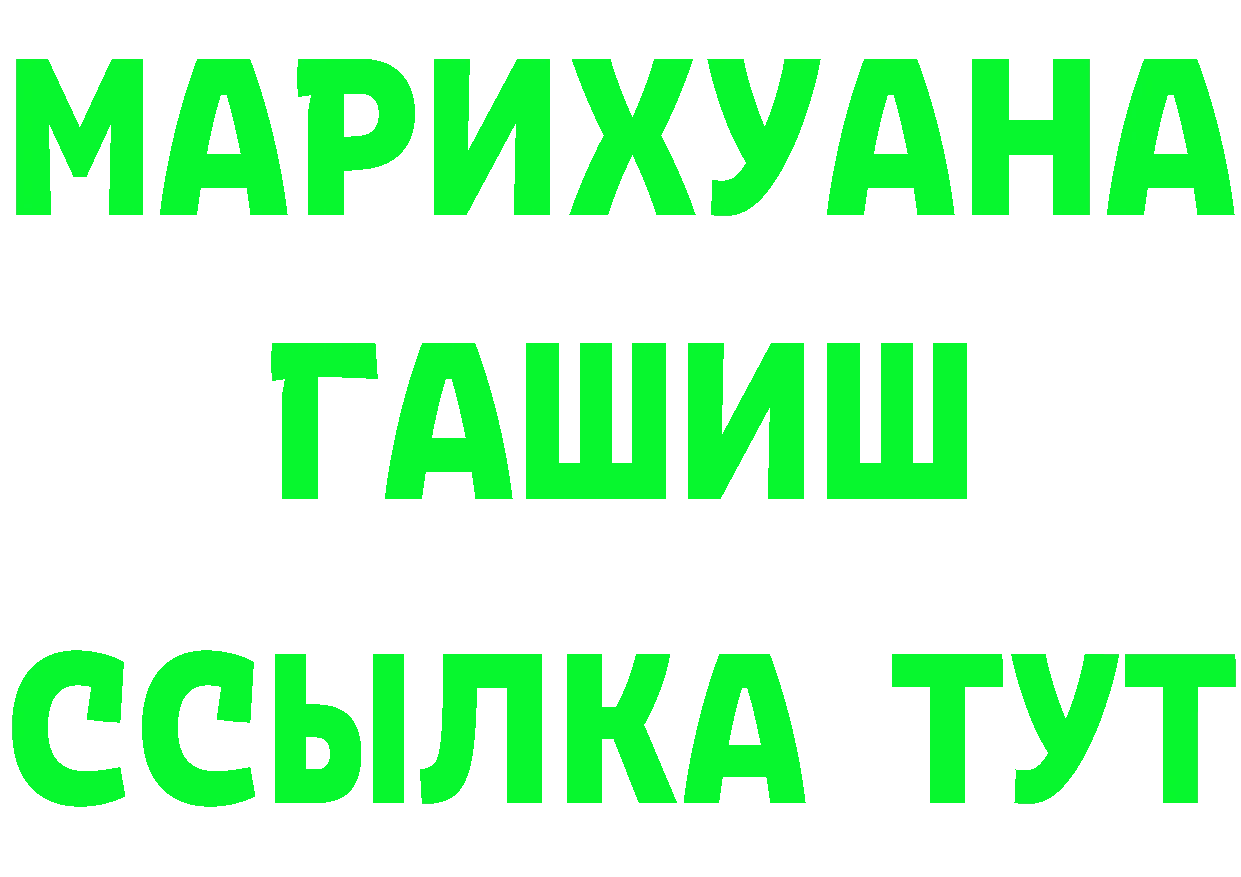 МАРИХУАНА
ГАШИШ
ССЫЛКА ТУТ